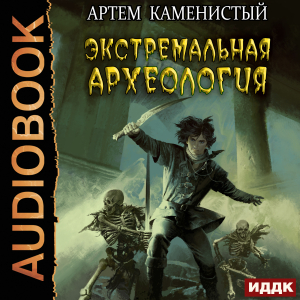 AUDIOBOOK

АРТЕМ КАМЕНИСТЫЙ

ЭКСТРЕМАЛЬНАЯ АРХЕОЛОГИЯ

ИДДК